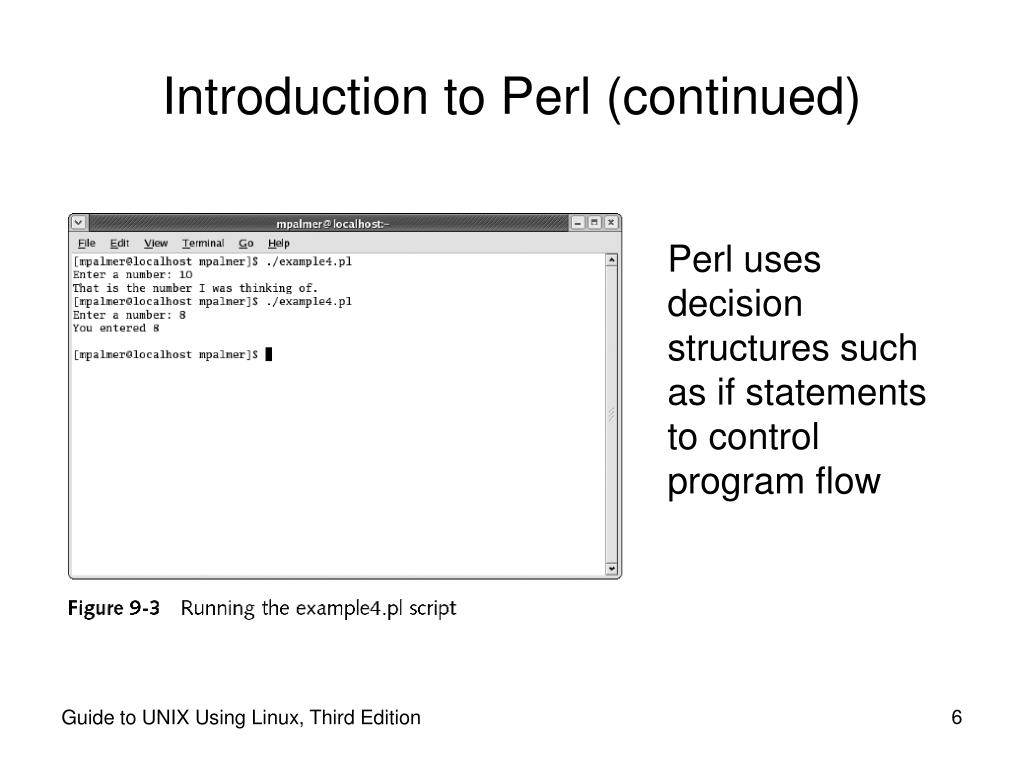 Introduction to Perl (continued)

mpalmer@localhost:~

File Edit View Terminal Go Help

[mpalmer@localhost mpalmer]$ ./example4.pl
Enter a number: 10
That is the number I was thinking of.
[mpalmer@localhost mpalmer]$ ./example4.pl
Enter a number: 8
You entered 8

[mpalmer@localhost mpalmer]$

Figure 9-3 Running the example4.pl script

Perl uses decision structures such as if statements to control program flow

Guide to UNIX Using Linux, Third Edition

6